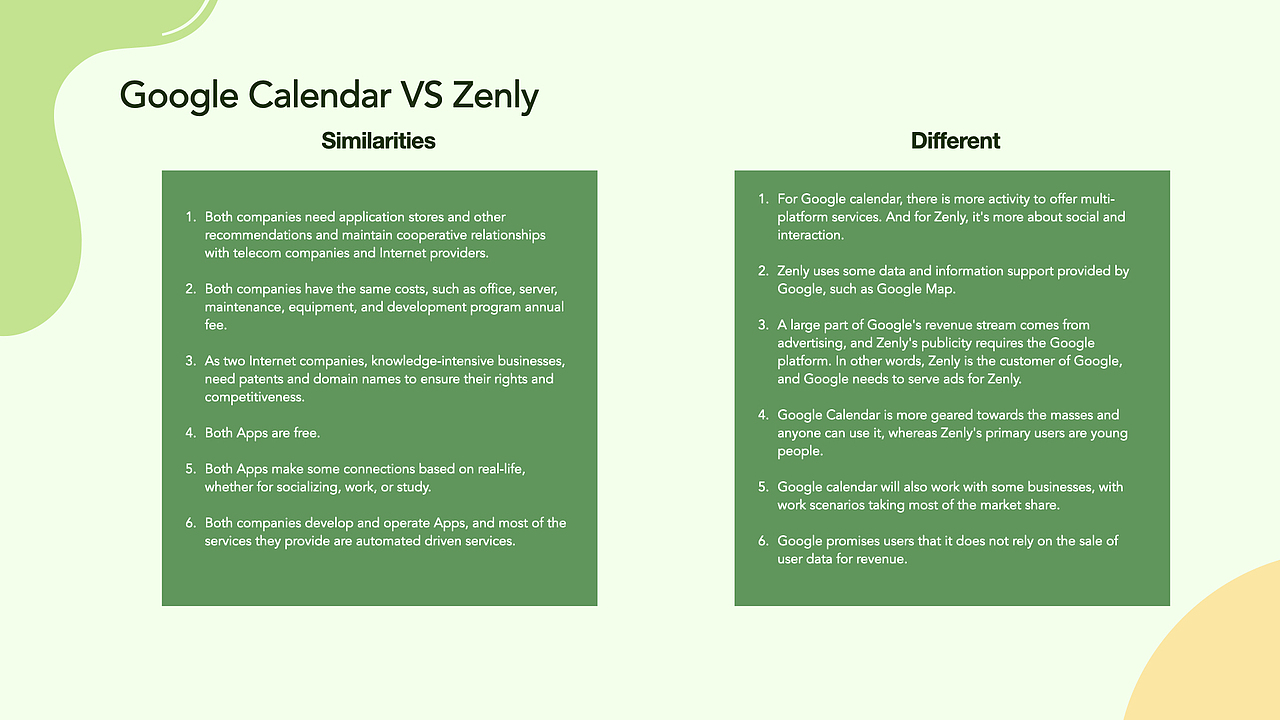 Google Calendar VS Zenly

Similarities

1. Both companies need application stores and other recommendations and maintain cooperative relationships with telecom companies and Internet providers.

2. Both companies have the same costs, such as office, server, maintenance, equipment, and development program annual fee.

3. As two Internet companies, knowledge-intensive businesses, need patents and domain names to ensure their rights and competitiveness.

4. Both Apps are free.

5. Both Apps make some connections based on real-life, whether for socializing, work, or study.

6. Both companies develop and operate Apps, and most of the services they provide are automated driven services.

Different

1. For Google calendar, there is more activity to offer multi-platform services. And for Zenly, it's more about social and interaction.

2. Zenly uses some data and information support provided by Google, such as Google Map.

3. A large part of Google's revenue stream comes from advertising, and Zenly's publicity requires the Google platform. In other words, Zenly is the customer of Google, and Google needs to serve ads for Zenly.

4. Google Calendar is more geared towards the masses and anyone can use it, whereas Zenly's primary users are young people.

5. Google calendar will also work with some businesses, with work scenarios taking most of the market share.

6. Google promises users that it does not rely on the sale of user data for revenue.